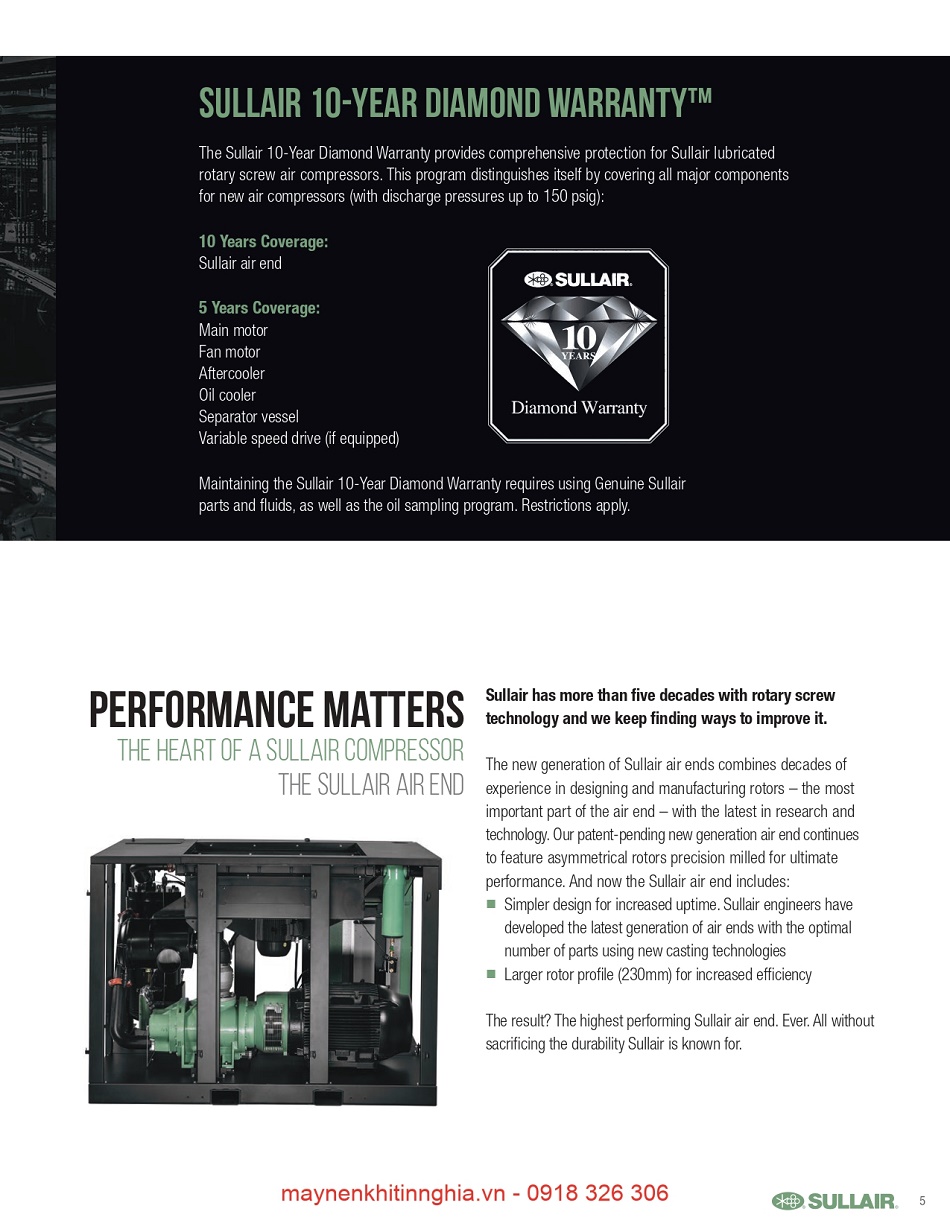 SULLAIR 10-YEAR DIAMOND WARRANTY™

The Sullair 10-Year Diamond Warranty provides comprehensive protection for Sullair lubricated rotary screw air compressors. This program distinguishes itself by covering all major components for new air compressors (with discharge pressures up to 150 psig):

10 Years Coverage:
Sullair air end

5 Years Coverage:
Main motor
Fan motor
Aftercooler
Oil cooler
Separator vessel
Variable speed drive (if equipped)

SULLAIR
10 YEARS
Diamond Warranty

Maintaining the Sullair 10-Year Diamond Warranty requires using Genuine Sullair parts and fluids, as well as the oil sampling program. Restrictions apply.

PERFORMANCE MATTERS
THE HEART OF A SULLAIR COMPRESSOR
THE SULLAIR AIR END

Sullair has more than five decades with rotary screw technology and we keep finding ways to improve it.

The new generation of Sullair air ends combines decades of experience in designing and manufacturing rotors – the most important part of the air end – with the latest in research and technology. Our patent-pending new generation air end continues to feature asymmetrical rotors precision milled for ultimate performance. And now the Sullair air end includes:
■ Simpler design for increased uptime. Sullair engineers have developed the latest generation of air ends with the optimal number of parts using new casting technologies
■ Larger rotor profile (230mm) for increased efficiency

The result? The highest performing Sullair air end. Ever. All without sacrificing the durability Sullair is known for.

maynenkhitinnghia.vn - 0918 326 306

SULLAIR 5